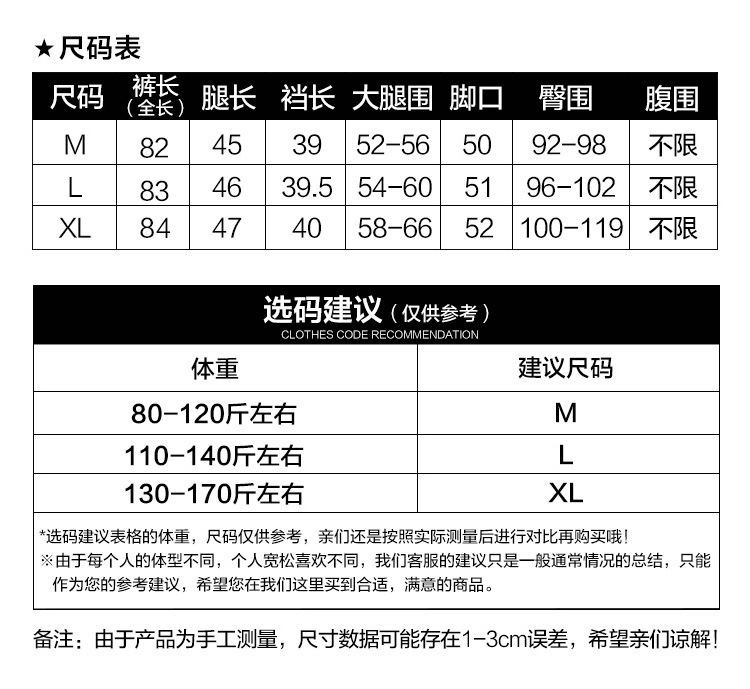 ★尺码表

| 尺码 | 裤长（全长） | 腿长 | 裆长 | 大腿围 | 脚口 | 臀围 | 腹围 |
|---|---|---|---|---|---|---|---|
| M | 82 | 45 | 39 | 52-56 | 50 | 92-98 | 不限 |
| L | 83 | 46 | 39.5 | 54-60 | 51 | 96-102 | 不限 |
| XL | 84 | 47 | 40 | 58-66 | 52 | 100-119 | 不限 |

选码建议（仅供参考）
CLOTHES CODE RECOMMENDATION

| 体重 | 建议尺码 |
|---|---|
| 80-120斤左右 | M |
| 110-140斤左右 | L |
| 130-170斤左右 | XL |

*选码建议表格的体重，尺码仅供参考，亲们还是按照实际测量后进行对比再购买哦！
※由于每个人的体型不同，个人宽松喜欢不同，我们客服的建议只是一般通常情况的总结，只能作为您的参考建议，希望您在我们这里买到合适，满意的商品。

备注：由于产品为手工测量，尺寸数据可能存在1-3cm误差，希望亲们谅解！